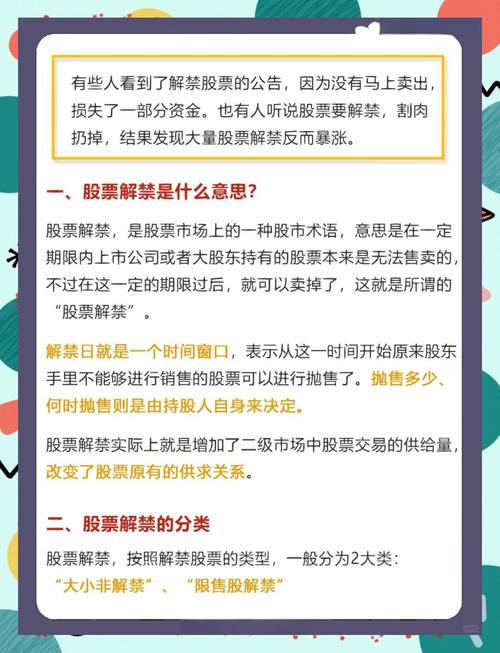 有些人看到了解禁股票的公告，因为没有马上卖出，损失了一部分资金。也有人听说股票要解禁，割肉扔掉，结果发现大量股票解禁反而暴涨。

一、股票解禁是什么意思？

股票解禁，是股票市场上的一种股市术语，意思是在一定期限内上市公司或者大股东持有的股票本来是无法售卖的，不过在这一定的期限过后，就可以卖掉了，这就是所谓的“股票解禁”。

解禁日就是一个时间窗口，表示从这一时间开始原来股东手里不能够进行销售的股票可以进行抛售了。抛售多少、何时抛售则是由持股人自身来决定。

股票解禁实际上就是增加了二级市场中股票交易的供给量，改变了股票原有的供求关系。

二、股票解禁的分类

股票解禁，按照解禁股票的类型，一般分为2大类：“大小非解禁”、“限售股解禁”